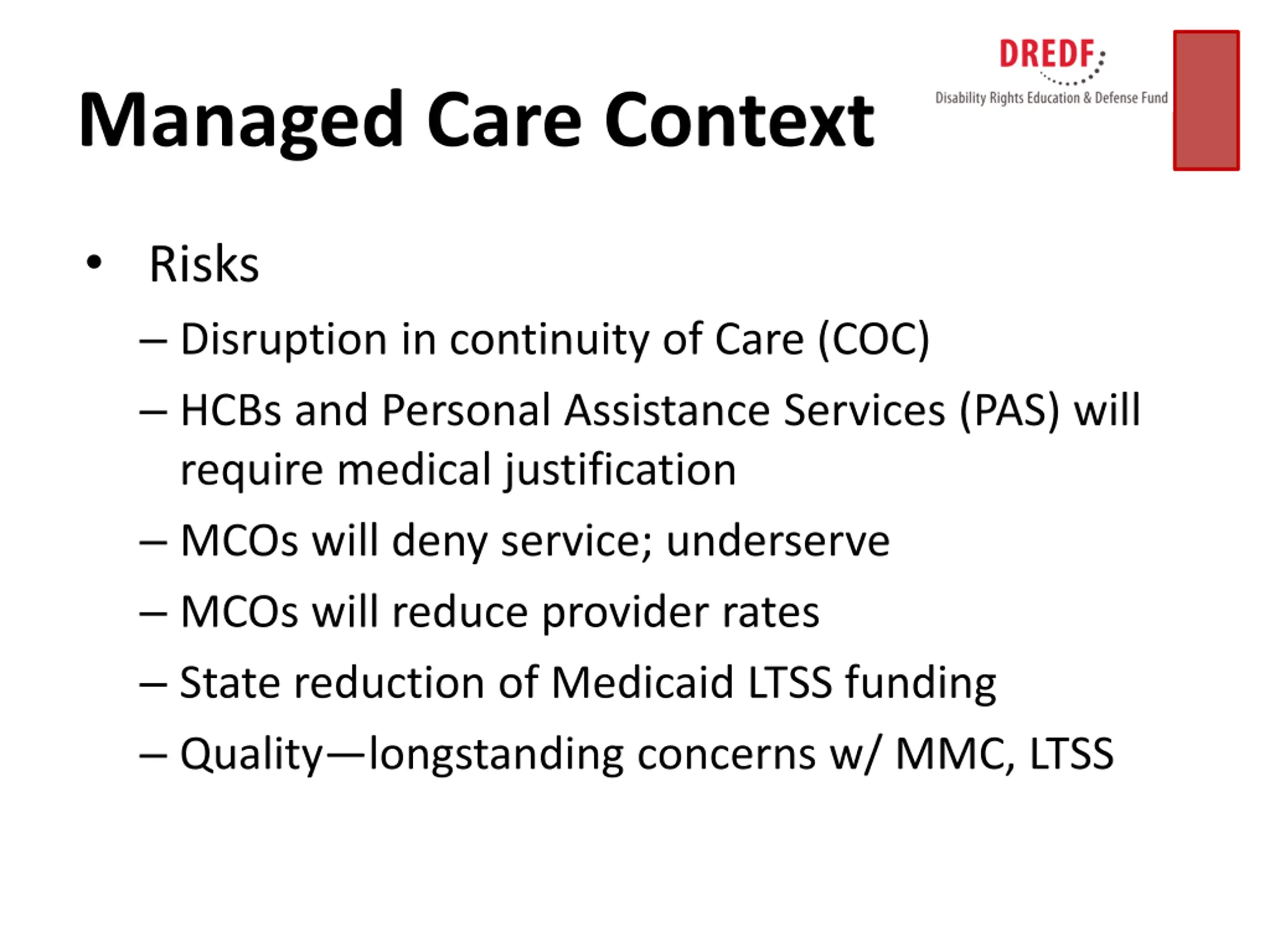 DREDF
Disability Rights Education & Defense Fund

Managed Care Context

• Risks
– Disruption in continuity of Care (COC)
– HCBs and Personal Assistance Services (PAS) will require medical justification
– MCOs will deny service; underserve
– MCOs will reduce provider rates
– State reduction of Medicaid LTSS funding
– Quality—longstanding concerns w/ MMC, LTSS